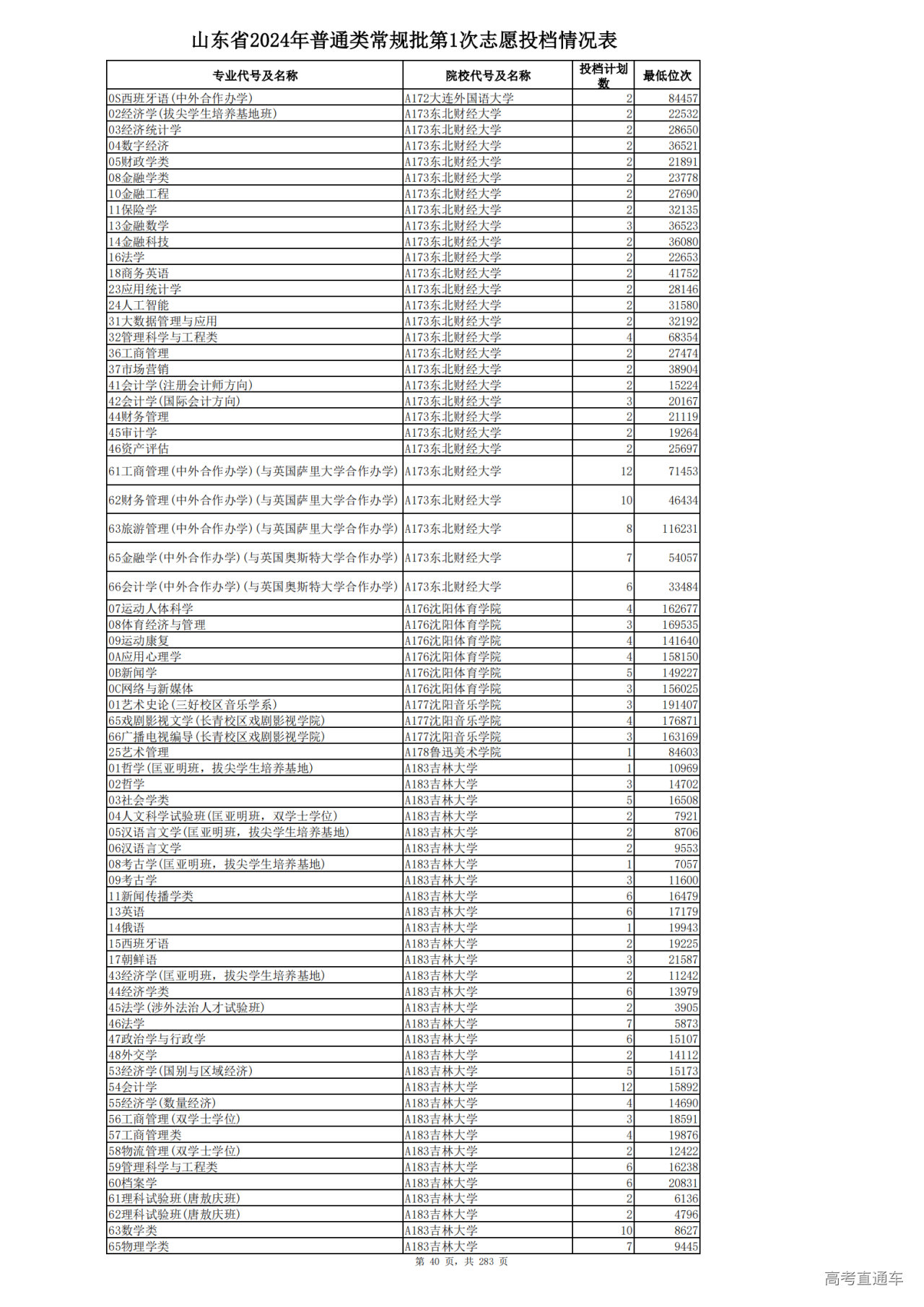 山东省2024年普通类常规批第1次志愿投档情况表

| 专业代号及名称 | 院校代号及名称 | 投档计划数 | 最低位次 |
|---|---|---|---|
| 0S西班牙语(中外合作办学) | A172大连外国语大学 | 2 | 84457 |
| 02经济学(拔尖学生培养基地班) | A173东北财经大学 | 2 | 22532 |
| 03经济统计学 | A173东北财经大学 | 2 | 28650 |
| 04数字经济 | A173东北财经大学 | 2 | 36521 |
| 05财政学类 | A173东北财经大学 | 2 | 21891 |
| 08金融学类 | A173东北财经大学 | 2 | 23778 |
| 10金融工程 | A173东北财经大学 | 2 | 27690 |
| 11保险学 | A173东北财经大学 | 2 | 32135 |
| 13金融数学 | A173东北财经大学 | 3 | 36523 |
| 14金融科技 | A173东北财经大学 | 2 | 36080 |
| 16法学 | A173东北财经大学 | 2 | 22653 |
| 18商务英语 | A173东北财经大学 | 2 | 41752 |
| 23应用统计学 | A173东北财经大学 | 2 | 28146 |
| 24人工智能 | A173东北财经大学 | 2 | 31580 |
| 31大数据管理与应用 | A173东北财经大学 | 2 | 32192 |
| 32管理科学与工程类 | A173东北财经大学 | 4 | 68354 |
| 36工商管理 | A173东北财经大学 | 2 | 27474 |
| 37市场营销 | A173东北财经大学 | 2 | 38904 |
| 41会计学(注册会计师方向) | A173东北财经大学 | 2 | 15224 |
| 42会计学(国际会计方向) | A173东北财经大学 | 3 | 20167 |
| 44财务管理 | A173东北财经大学 | 2 | 21119 |
| 45审计学 | A173东北财经大学 | 2 | 19264 |
| 46资产评估 | A173东北财经大学 | 2 | 25697 |
| 61工商管理(中外合作办学)(与英国萨里大学合作办学) | A173东北财经大学 | 12 | 71453 |
| 62财务管理(中外合作办学)(与英国萨里大学合作办学) | A173东北财经大学 | 10 | 46434 |
| 63旅游管理(中外合作办学)(与英国萨里大学合作办学) | A173东北财经大学 | 8 | 116231 |
| 65金融学(中外合作办学)(与英国奥斯特大学合作办学) | A173东北财经大学 | 7 | 54057 |
| 66会计学(中外合作办学)(与英国奥斯特大学合作办学) | A173东北财经大学 | 6 | 33484 |
| 07运动人体科学 | A176沈阳体育学院 | 4 | 162677 |
| 08体育经济与管理 | A176沈阳体育学院 | 3 | 169535 |
| 09运动康复 | A176沈阳体育学院 | 4 | 141640 |
| 0A应用心理学 | A176沈阳体育学院 | 4 | 158150 |
| 0B新闻学 | A176沈阳体育学院 | 5 | 149227 |
| 0C网络与新媒体 | A176沈阳体育学院 | 3 | 156025 |
| 01艺术史论(三好校区音乐学系) | A177沈阳音乐学院 | 3 | 191407 |
| 65戏剧影视文学(长青校区戏剧影视学院) | A177沈阳音乐学院 | 4 | 176871 |
| 66广播电视编导(长青校区戏剧影视学院) | A177沈阳音乐学院 | 3 | 163169 |
| 25艺术管理 | A178鲁迅美术学院 | 1 | 84603 |
| 01哲学(匡亚明班，拔尖学生培养基地) | A183吉林大学 | 1 | 10969 |
| 02哲学 | A183吉林大学 | 3 | 14702 |
| 03社会学类 | A183吉林大学 | 5 | 16508 |
| 04人文科学试验班(匡亚明班，双学士学位) | A183吉林大学 | 2 | 7921 |
| 05汉语言文学(匡亚明班，拔尖学生培养基地) | A183吉林大学 | 2 | 8706 |
| 06汉语言文学 | A183吉林大学 | 2 | 9553 |
| 08考古学(匡亚明班，拔尖学生培养基地) | A183吉林大学 | 1 | 7057 |
| 09考古学 | A183吉林大学 | 3 | 11600 |
| 11新闻传播学类 | A183吉林大学 | 6 | 16479 |
| 13英语 | A183吉林大学 | 6 | 17179 |
| 14俄语 | A183吉林大学 | 1 | 19943 |
| 15西班牙语 | A183吉林大学 | 2 | 19225 |
| 17朝鲜语 | A183吉林大学 | 3 | 21587 |
| 43经济学(匡亚明班，拔尖学生培养基地) | A183吉林大学 | 2 | 11242 |
| 44经济学类 | A183吉林大学 | 6 | 13979 |
| 45法学(涉外法治人才试验班) | A183吉林大学 | 2 | 3905 |
| 46法学 | A183吉林大学 | 7 | 5873 |
| 47政治学与行政学 | A183吉林大学 | 6 | 15107 |
| 48外交学 | A183吉林大学 | 2 | 14112 |
| 53经济学(国别与区域经济) | A183吉林大学 | 5 | 15173 |
| 54会计学 | A183吉林大学 | 12 | 15892 |
| 55经济学(数量经济) | A183吉林大学 | 4 | 14690 |
| 56工商管理(双学士学位) | A183吉林大学 | 3 | 18591 |
| 57工商管理类 | A183吉林大学 | 4 | 19876 |
| 58物流管理(双学士学位) | A183吉林大学 | 2 | 12422 |
| 59管理科学与工程类 | A183吉林大学 | 6 | 16238 |
| 60档案学 | A183吉林大学 | 6 | 20831 |
| 61理科试验班(唐敖庆班) | A183吉林大学 | 2 | 6136 |
| 62理科试验班(唐敖庆班) | A183吉林大学 | 2 | 4796 |
| 63数学类 | A183吉林大学 | 10 | 8627 |
| 65物理学类 | A183吉林大学 | 7 | 9445 |

第 40 页，共 283 页

高考直通车